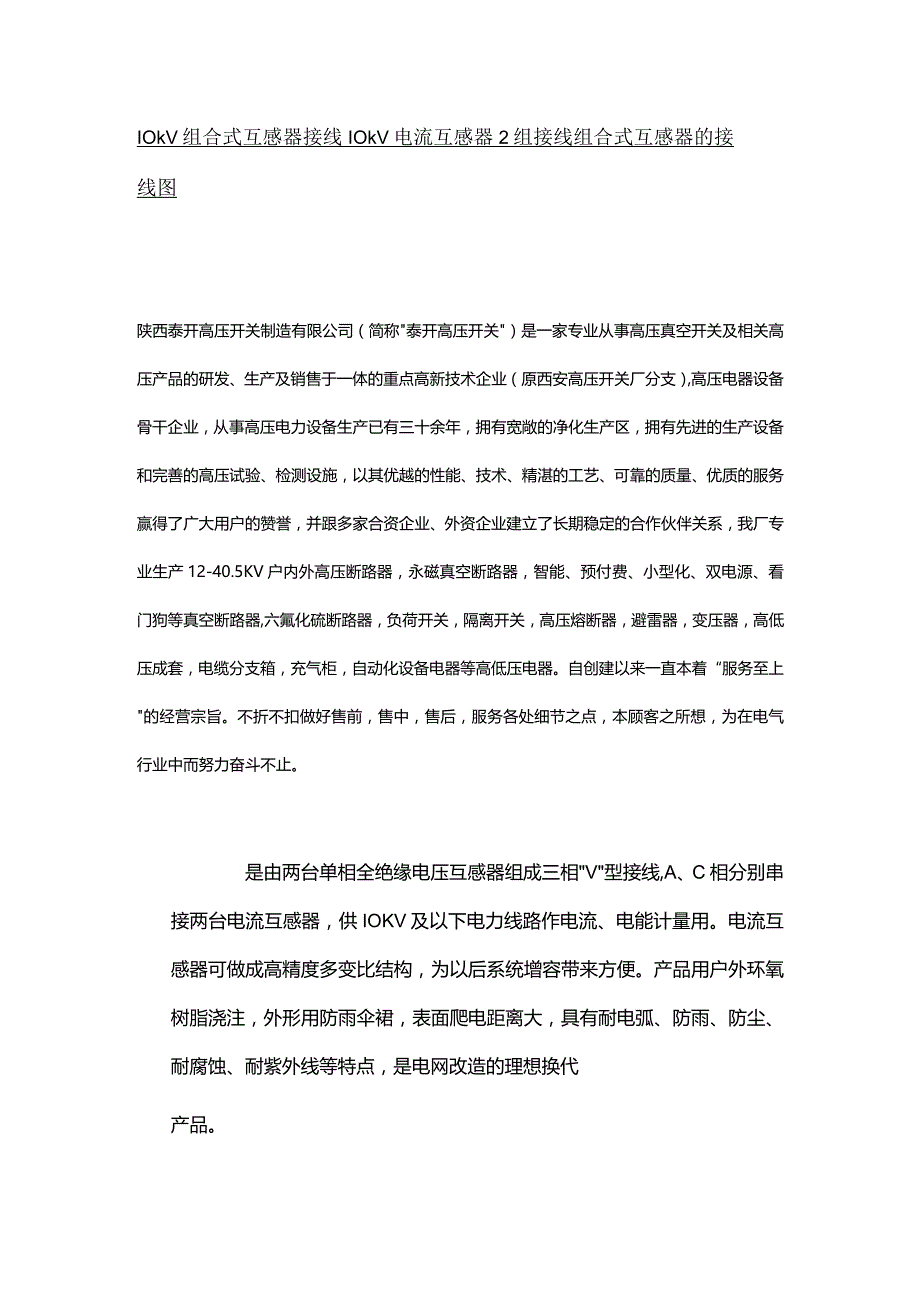 IOkV 组合式互感器接线 IOkV 电流互感器 2 组接线组合式互感器的接线图

陕西泰开高压开关制造有限公司（简称"泰开高压开关"）是一家专业从事高压真空开关及相关高压产品的研发、生产及销售于一体的重点高新技术企业（原西安高压开关厂分支),高压电器设备骨干企业，从事高压电力设备生产已有三十余年，拥有宽敞的净化生产区，拥有先进的生产设备和完善的高压试验、检测设施，以其优越的性能、技术、精湛的工艺、可靠的质量、优质的服务赢得了广大用户的赞誉，并跟多家合资企业、外资企业建立了长期稳定的合作伙伴关系，我厂专业生产 12-40.5KV 户内外高压断路器，永磁真空断路器，智能、预付费、小型化、双电源、看门狗等真空断路器,六氟化硫断路器，负荷开关，隔离开关，高压熔断器，避雷器，变压器，高低压成套，电缆分支箱，充气柜，自动化设备电器等高低压电器。自创建以来一直本着“服务至上"的经营宗旨。不折不扣做好售前，售中，售后，服务各处细节之点，本顾客之所想，为在电气行业中而努力奋斗不止。

是由两台单相全绝缘电压互感器组成三相"V"型接线,A、C 相分别串接两台电流互感器，供 IOKV 及以下电力线路作电流、电能计量用。电流互感器可做成高精度多变比结构，为以后系统增容带来方便。产品用户外环氧树脂浇注，外形用防雨伞裙，表面爬电距离大，具有耐电弧、防雨、防尘、耐腐蚀、耐紫外线等特点，是电网改造的理想换代

产品。